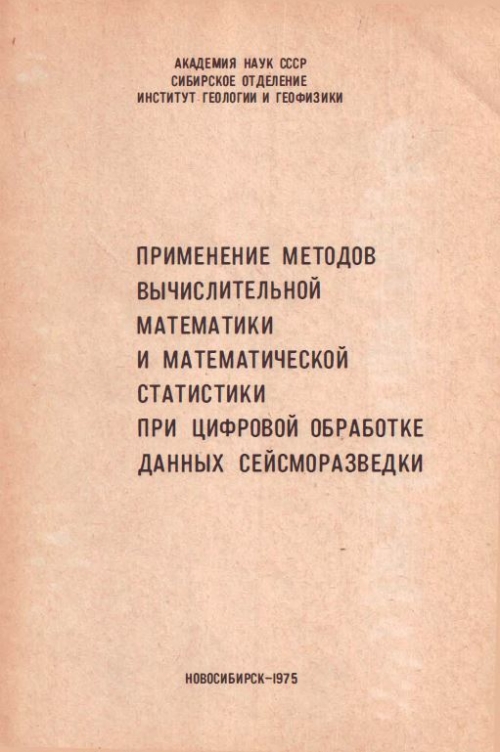 АКАДЕМИЯ НАУК СССР
СИБИРСКОЕ ОТДЕЛЕНИЕ
ИНСТИТУТ ГЕОЛОГИИ И ГЕОФИЗИКИ

ПРИМЕНЕНИЕ МЕТОДОВ
ВЫЧИСЛИТЕЛЬНОЙ
МАТЕМАТИКИ
И МАТЕМАТИЧЕСКОЙ
СТАТИСТИКИ
ПРИ ЦИФРОВОЙ ОБРАБОТКЕ
ДАННЫХ СЕЙСМОРАЗВЕДКИ

НОВОСИБИРСК-1975